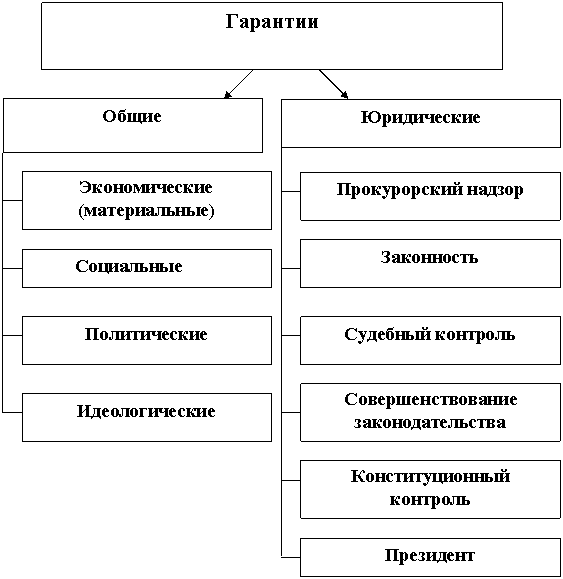 Гарантии

Общие

Экономические (материальные)

Социальные

Политические

Идеологические

Юридические

Прокурорский надзор

Законность

Судебный контроль

Совершенствование законодательства

Конституционный контроль

Президент